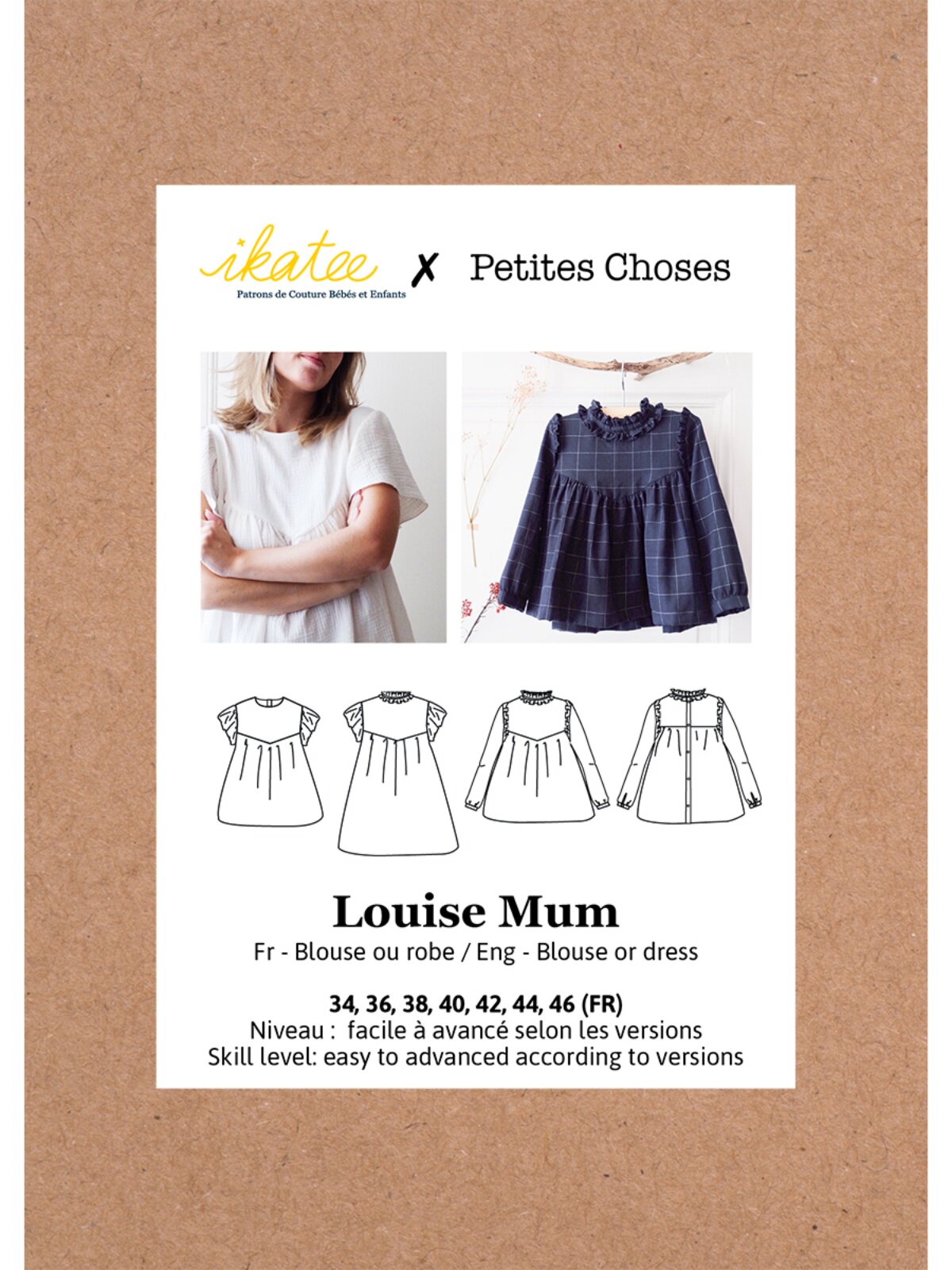 ikatee
Patrons de Couture Bébés et Enfants

X Petites Choses

Louise Mum

Fr - Blouse ou robe / Eng - Blouse or dress

34, 36, 38, 40, 42, 44, 46 (FR)
Niveau : facile à avancé selon les versions
Skill level: easy to advanced according to versions